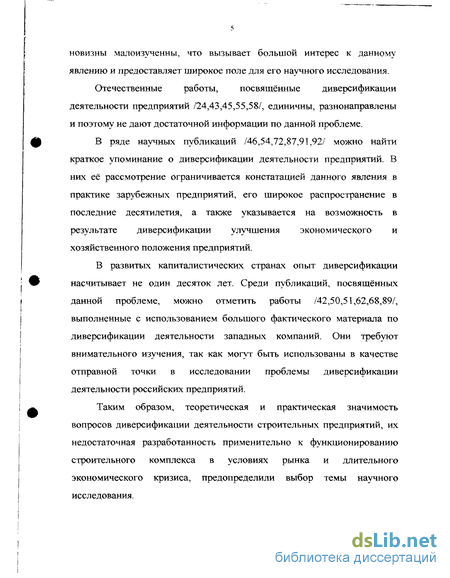 5

новизны малоизученны, что вызывает большой интерес к данному явлению и предоставляет широкое поле для его научного исследования.

Отечественные работы, посвящённые диверсификации деятельности предприятий /24,43,45,55,58/, единичны, разнонаправлены и поэтому не дают достаточной информации по данной проблеме.

В ряде научных публикаций /46,54,72,87,91,92/ можно найти краткое упоминание о диверсификации деятельности предприятий. В них её рассмотрение ограничивается констатацией данного явления в практике зарубежных предприятий, его широкое распространение в последние десятилетия, а также указывается на возможность в результате диверсификации улучшения экономического и хозяйственного положения предприятий.

В развитых капиталистических странах опыт диверсификации насчитывает не один десяток лет. Среди публикаций, посвящённых данной проблеме, можно отметить работы /42,50,51,62,68,89/, выполненные с использованием большого фактического материала по диверсификации деятельности западных компаний. Они требуют внимательного изучения, так как могут быть использованы в качестве отправной точки в исследовании проблемы диверсификации деятельности российских предприятий.

Таким образом, теоретическая и практическая значимость вопросов диверсификации деятельности строительных предприятий, их недостаточная разработанность применительно к функционированию строительного комплекса в условиях рынка и длительного экономического кризиса, предопределили выбор темы научного исследования.

dsLib.net
библиотека диссертаций